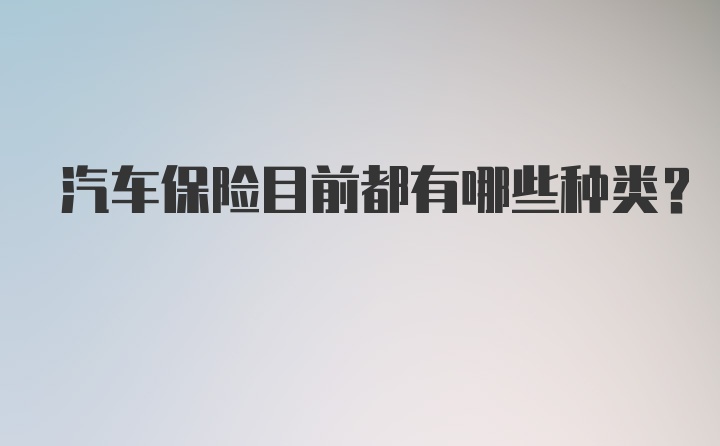 汽车保险目前都有哪些种类？